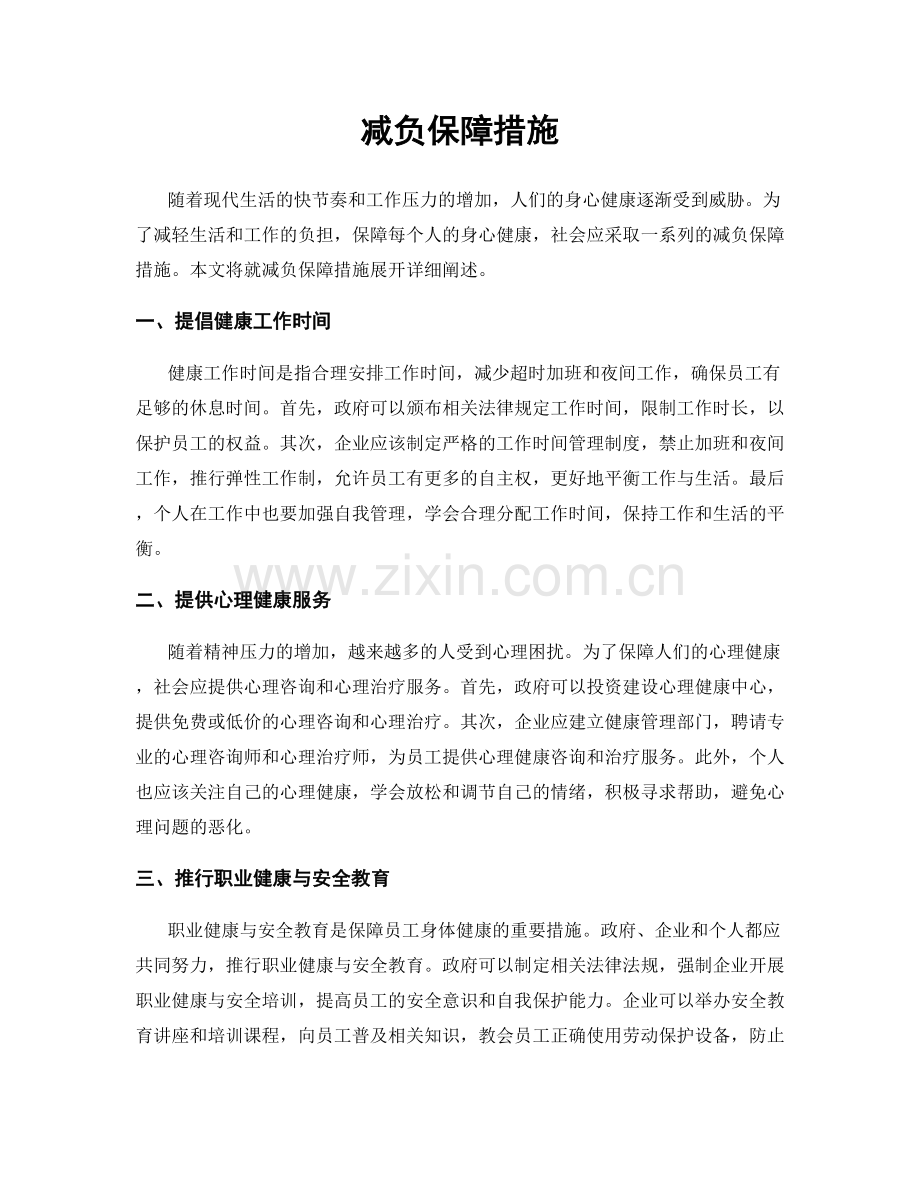 减负保障措施

随着现代生活的快节奏和工作压力的增加，人们的身心健康逐渐受到威胁。为了减轻生活和工作的负担，保障每个人的身心健康，社会应采取一系列的减负保障措施。本文将就减负保障措施展开详细阐述。

一、提倡健康工作时间

健康工作时间是指合理安排工作时间，减少超时加班和夜间工作，确保员工有足够的休息时间。首先，政府可以颁布相关法律规定工作时间，限制工作时长，以保护员工的权益。其次，企业应该制定严格的工作时间管理制度，禁止加班和夜间工作，推行弹性工作制，允许员工有更多的自主权，更好地平衡工作与生活。最后，个人在工作中也要加强自我管理，学会合理分配工作时间，保持工作和生活的平衡。

二、提供心理健康服务

随着精神压力的增加，越来越多的人受到心理困扰。为了保障人们的心理健康，社会应提供心理咨询和心理治疗服务。首先，政府可以投资建设心理健康中心，提供免费或低价的心理咨询和心理治疗。其次，企业应建立健康管理部门，聘请专业的心理咨询师和心理治疗师，为员工提供心理健康咨询和治疗服务。此外，个人也应该关注自己的心理健康，学会放松和调节自己的情绪，积极寻求帮助，避免心理问题的恶化。

三、推行职业健康与安全教育

职业健康与安全教育是保障员工身体健康的重要措施。政府、企业和个人都应共同努力，推行职业健康与安全教育。政府可以制定相关法律法规，强制企业开展职业健康与安全培训，提高员工的安全意识和自我保护能力。企业可以举办安全教育讲座和培训课程，向员工普及相关知识，教会员工正确使用劳动保护设备，防止

www.zixin.com.cn